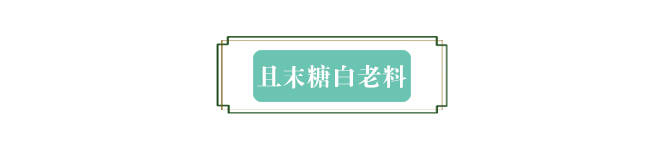 且末糖白老料